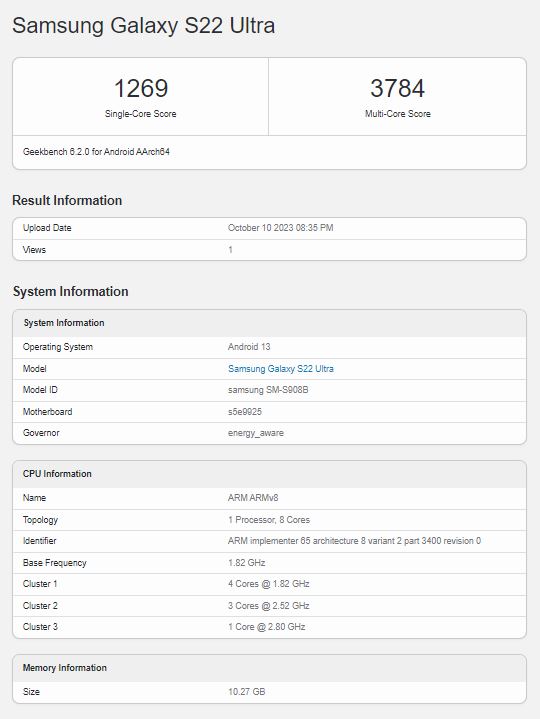 Samsung Galaxy S22 Ultra

| 1269 | 3784 |
|---|---|
| Single-Core Score | Multi-Core Score |

Geekbench 6.2.0 for Android AArch64

Result Information

| Upload Date | October 10 2023 08:35 PM |
|---|---|
| Views | 1 |

System Information

| System Information | |
|---|---|
| Operating System | Android 13 |
| Model | Samsung Galaxy S22 Ultra |
| Model ID | samsung SM-S908B |
| Motherboard | s5e9925 |
| Governor | energy_aware |

| CPU Information | |
|---|---|
| Name | ARM ARMv8 |
| Topology | 1 Processor, 8 Cores |
| Identifier | ARM implementer 65 architecture 8 variant 2 part 3400 revision 0 |
| Base Frequency | 1.82 GHz |
| Cluster 1 | 4 Cores @ 1.82 GHz |
| Cluster 2 | 3 Cores @ 2.52 GHz |
| Cluster 3 | 1 Core @ 2.80 GHz |

| Memory Information | |
|---|---|
| Size | 10.27 GB |